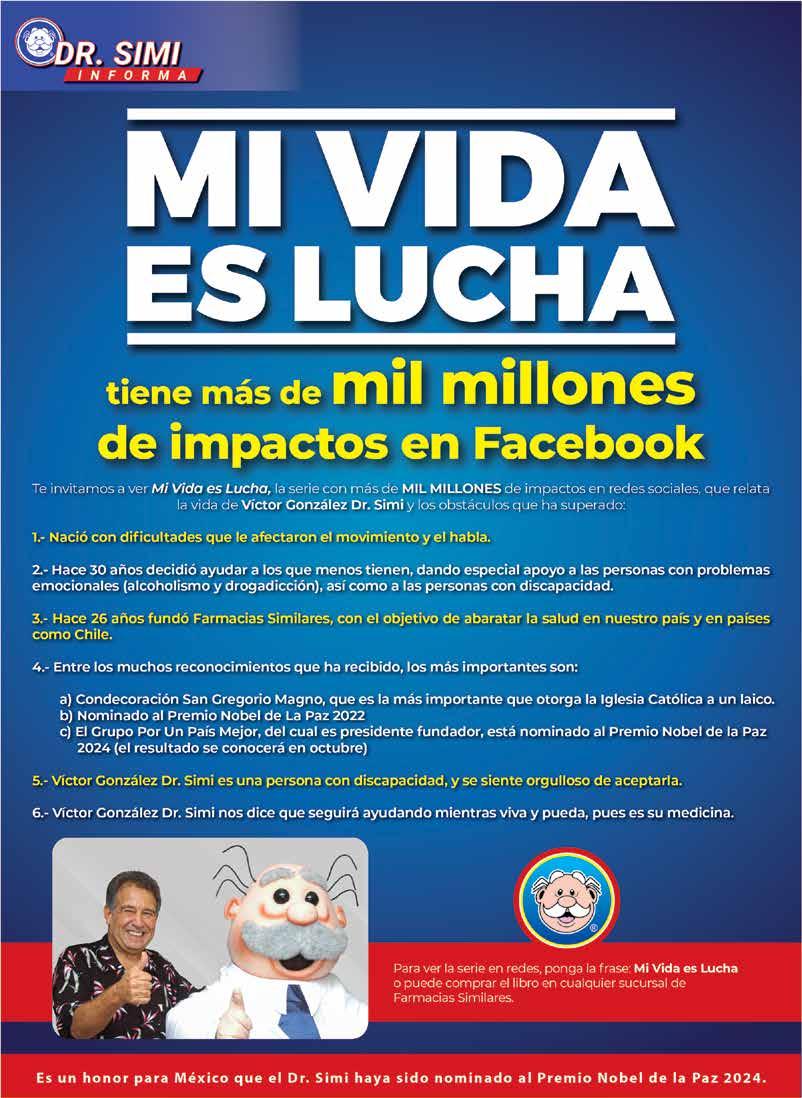 DR. SIMI
INFORMA

MI VIDA
ES LUCHA

tiene más de mil millones
de impactos en Facebook

Te invitamos a ver Mi Vida es Lucha, la serie con más de MIL MILLONES de impactos en redes sociales, que relata la vida de Víctor González Dr. Simi y los obstáculos que ha superado:

1.- Nació con dificultades que le afectaron el movimiento y el habla.

2.- Hace 30 años decidió ayudar a los que menos tienen, dando especial apoyo a las personas con problemas emocionales (alcoholismo y drogadicción), así como a las personas con discapacidad.

3.- Hace 26 años fundó Farmacias Similares, con el objetivo de abaratar la salud en nuestro país y en países como Chile.

4.- Entre los muchos reconocimientos que ha recibido, los más importantes son:

a) Condecoración San Gregorio Magno, que es la más importante que otorga la Iglesia Católica a un laico.
b) Nominado al Premio Nobel de La Paz 2022
c) El Grupo Por Un País Mejor, del cual es presidente fundador, está nominado al Premio Nobel de la Paz 2024 (el resultado se conocerá en octubre)

5.- Víctor González Dr. Simi es una persona con discapacidad, y se siente orgulloso de aceptarla.

6.- Víctor González Dr. Simi nos dice que seguirá ayudando mientras viva y pueda, pues es su medicina.

Para ver la serie en redes, ponga la frase: Mi Vida es Lucha o puede comprar el libro en cualquier sucursal de Farmacias Similares.

Es un honor para México que el Dr. Simi haya sido nominado al Premio Nobel de la Paz 2024.